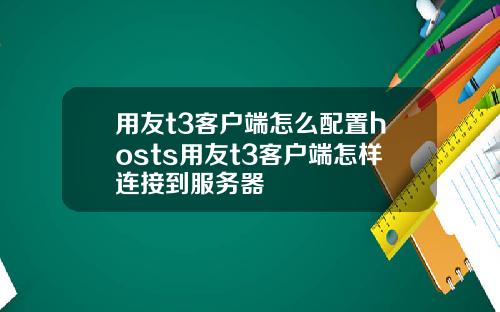 用友t3客户端怎么配置hosts用友t3客户端怎样连接到服务器